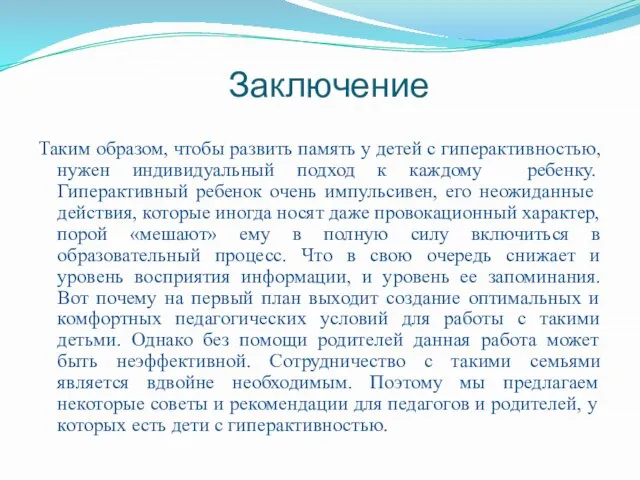 Заключение

Таким образом, чтобы развить память у детей с гиперактивностью, нужен индивидуальный подход к каждому ребенку. Гиперактивный ребенок очень импульсивен, его неожиданные действия, которые иногда носят даже провокационный характер, порой «мешают» ему в полную силу включиться в образовательный процесс. Что в свою очередь снижает и уровень восприятия информации, и уровень ее запоминания. Вот почему на первый план выходит создание оптимальных и комфортных педагогических условий для работы с такими детьми. Однако без помощи родителей данная работа может быть неэффективной. Сотрудничество с такими семьями является вдвойне необходимым. Поэтому мы предлагаем некоторые советы и рекомендации для педагогов и родителей, у которых есть дети с гиперактивностью.